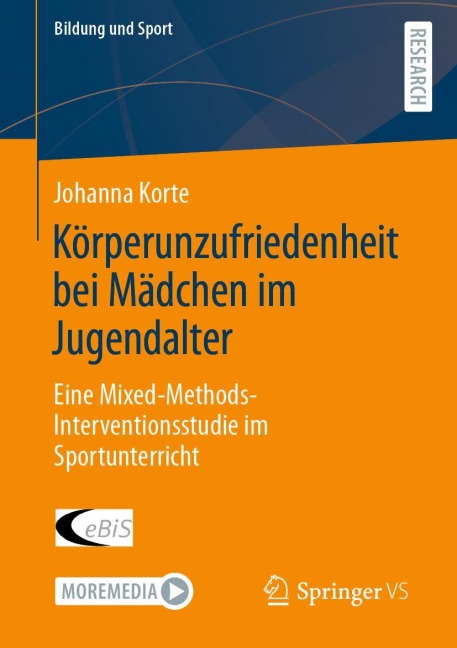 Bildung und Sport

RESEARCH

Johanna Korte

Körperunzufriedenheit bei Mädchen im Jugendalter

Eine Mixed-Methods-Interventionsstudie im Sportunterricht

eBiS

MOREMEDIA

Springer VS